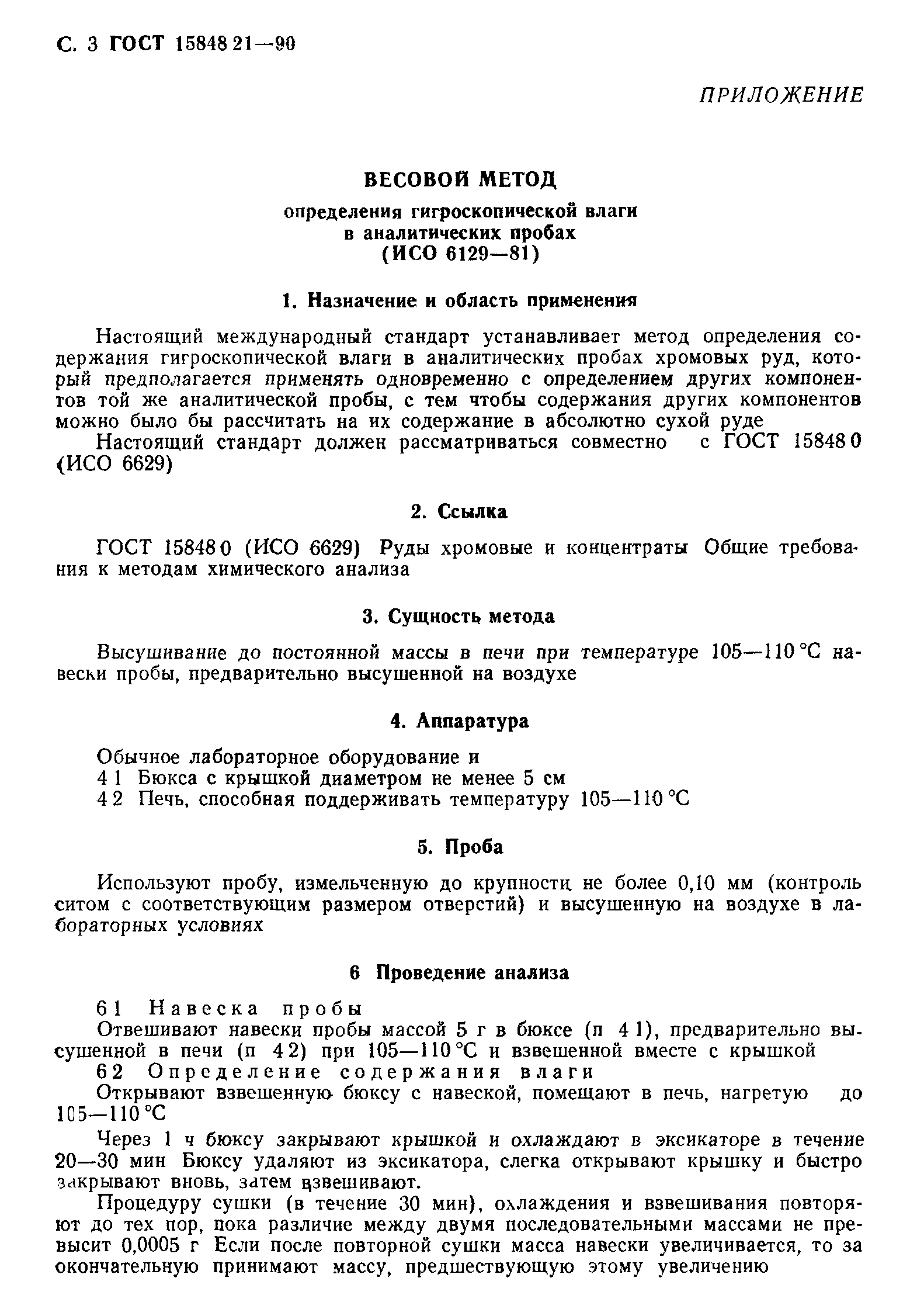 С. 3 ГОСТ 15848 21—90

ПРИЛОЖЕНИЕ

ВЕСОВОЙ МЕТОД
определения гигроскопической влаги в аналитических пробах (ИСО 6129—81)

1. Назначение и область применения

Настоящий международный стандарт устанавливает метод определения содержания гигроскопической влаги в аналитических пробах хромовых руд, который предполагается применять одновременно с определением других компонентов той же аналитической пробы, с тем чтобы содержания других компонентов можно было бы рассчитать на их содержание в абсолютно сухой руде

Настоящий стандарт должен рассматриваться совместно с ГОСТ 15848 0 (ИСО 6629)

2. Ссылка

ГОСТ 15848 0 (ИСО 6629) Руды хромовые и концентраты Общие требования к методам химического анализа

3. Сущность метода

Высушивание до постоянной массы в печи при температуре 105—110 °С навески пробы, предварительно высушенной на воздухе

4. Аппаратура

Обычное лабораторное оборудование и
4 1 Бюкса с крышкой диаметром не менее 5 см
4 2 Печь, способная поддерживать температуру 105—110 °С

5. Проба

Используют пробу, измельченную до крупности не более 0,10 мм (контроль ситом с соответствующим размером отверстий) и высушенную на воздухе в лабораторных условиях

6 Проведение анализа

6 1 Навеска пробы
Отвешивают навески пробы массой 5 г в бюксе (п 4 1), предварительно высушенной в печи (п 4 2) при 105—110 °С и взвешенной вместе с крышкой
6 2 Определение содержания влаги
Открывают взвешенную бюксу с навеской, помещают в печь, нагретую до 105—110 °С

Через 1 ч бюксу закрывают крышкой и охлаждают в эксикаторе в течение 20—30 мин Бюксу удаляют из эксикатора, слегка открывают крышку и быстро закрывают вновь, затем взвешивают.

Процедуру сушки (в течение 30 мин), охлаждения и взвешивания повторяют до тех пор, пока различие между двумя последовательными массами не превысит 0,0005 г Если после повторной сушки масса навески увеличивается, то за окончательную принимают массу, предшествующую этому увеличению